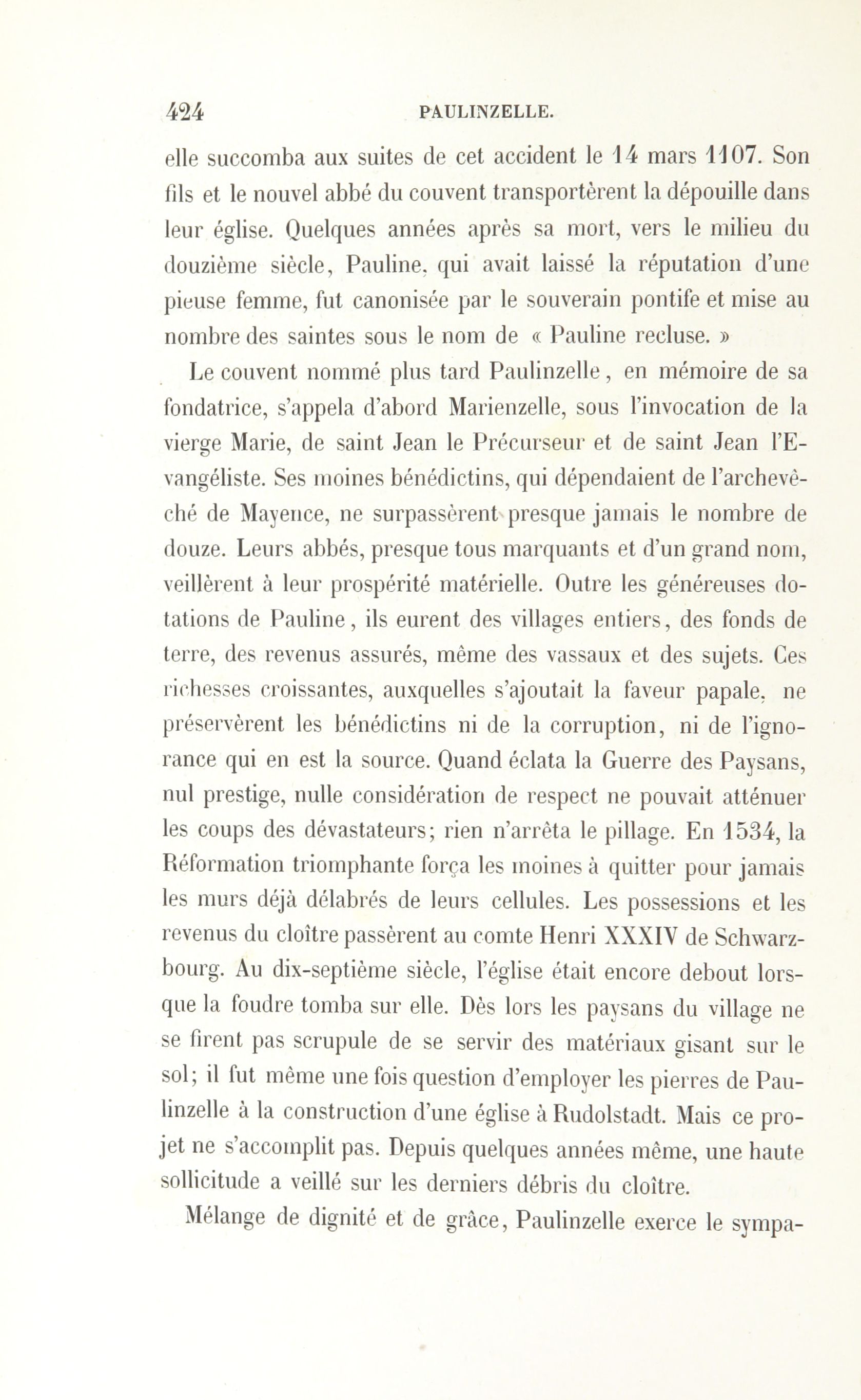 424 PAULINZELLE.

elle succomba aux suites de cet accident le 14 mars 1107. Son fils et le nouvel abbé du couvent transportèrent la dépouille dans leur église. Quelques années après sa mort, vers le milieu du douzième siècle, Pauline, qui avait laissé la réputation d'une pieuse femme, fut canonisée par le souverain pontife et mise au nombre des saintes sous le nom de « Pauline recluse. »

Le couvent nommé plus tard Paulinzelle, en mémoire de sa fondatrice, s'appela d'abord Marienzelle, sous l'invocation de la vierge Marie, de saint Jean le Précurseur et de saint Jean l'Evangéliste. Ses moines bénédictins, qui dépendaient de l'archevêché de Mayence, ne surpassèrent presque jamais le nombre de douze. Leurs abbés, presque tous marquants et d'un grand nom, veillèrent à leur prospérité matérielle. Outre les généreuses dotations de Pauline, ils eurent des villages entiers, des fonds de terre, des revenus assurés, même des vassaux et des sujets. Ces richesses croissantes, auxquelles s'ajoutait la faveur papale, ne préservèrent les bénédictins ni de la corruption, ni de l'ignorance qui en est la source. Quand éclata la Guerre des Paysans, nul prestige, nulle considération de respect ne pouvait atténuer les coups des dévastateurs; rien n'arrêta le pillage. En 1534, la Réformation triomphante força les moines à quitter pour jamais les murs déjà délabrés de leurs cellules. Les possessions et les revenus du cloître passèrent au comte Henri XXXIV de Schwarzbourg. Au dix-septième siècle, l'église était encore debout lorsque la foudre tomba sur elle. Dès lors les paysans du village ne se firent pas scrupule de se servir des matériaux gisant sur le sol; il fut même une fois question d'employer les pierres de Paulinzelle à la construction d'une église à Rudolstadt. Mais ce projet ne s'accomplit pas. Depuis quelques années même, une haute sollicitude a veillé sur les derniers débris du cloître.

Mélange de dignité et de grâce, Paulinzelle exerce le sympa-